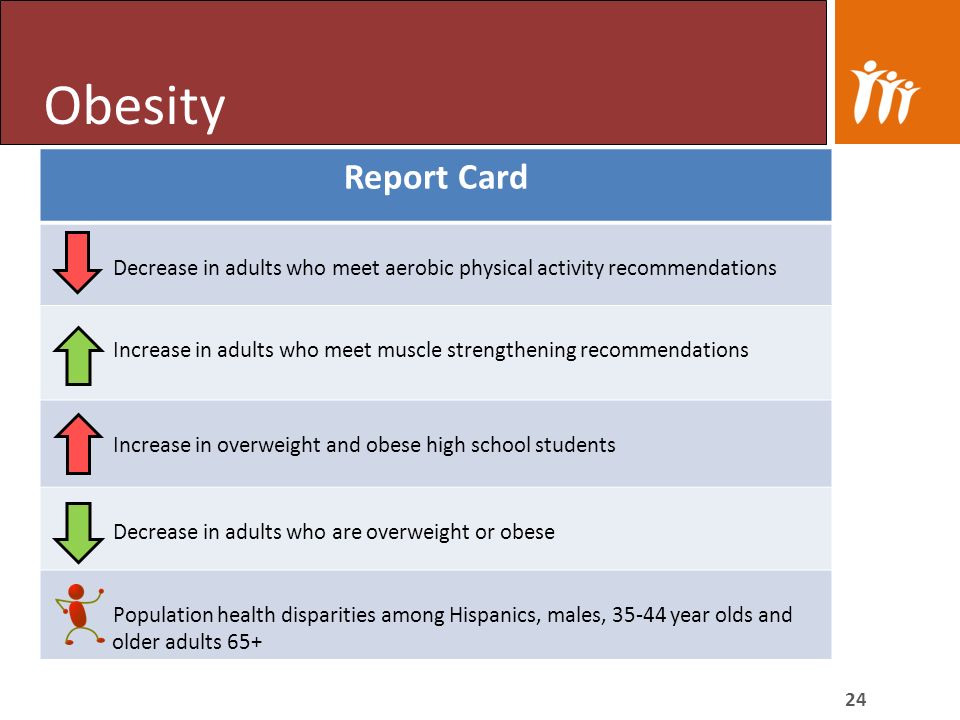 Obesity

| Report Card |
|---|
| Decrease in adults who meet aerobic physical activity recommendations |
| Increase in adults who meet muscle strengthening recommendations |
| Increase in overweight and obese high school students |
| Decrease in adults who are overweight or obese |
| Population health disparities among Hispanics, males, 35-44 year olds and older adults 65+ |

24